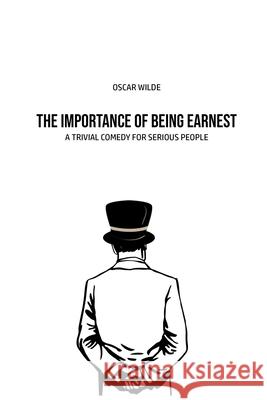 OSCAR WILDE

THE IMPORTANCE OF BEING EARNEST
A TRIVIAL COMEDY FOR SERIOUS PEOPLE

Kraina Książek